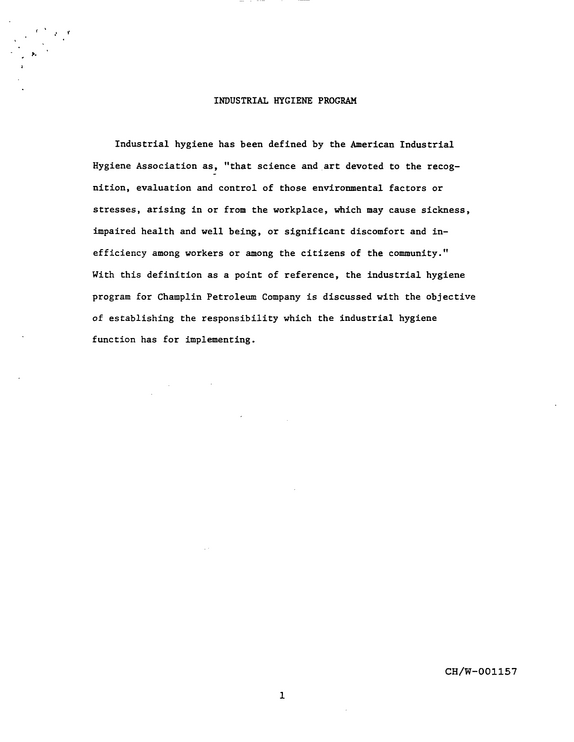 INDUSTRIAL HYGIENE PROGRAM

Industrial hygiene has been defined by the American Industrial Hygiene Association as, "that science and art devoted to the recognition, evaluation and control of those environmental factors or stresses, arising in or from the workplace, which may cause sickness, impaired health and well being, or significant discomfort and inefficiency among workers or among the citizens of the community." With this definition as a point of reference, the industrial hygiene program for Champlin Petroleum Company is discussed with the objective of establishing the responsibility which the industrial hygiene function has for implementing.

CH/W-001157

1